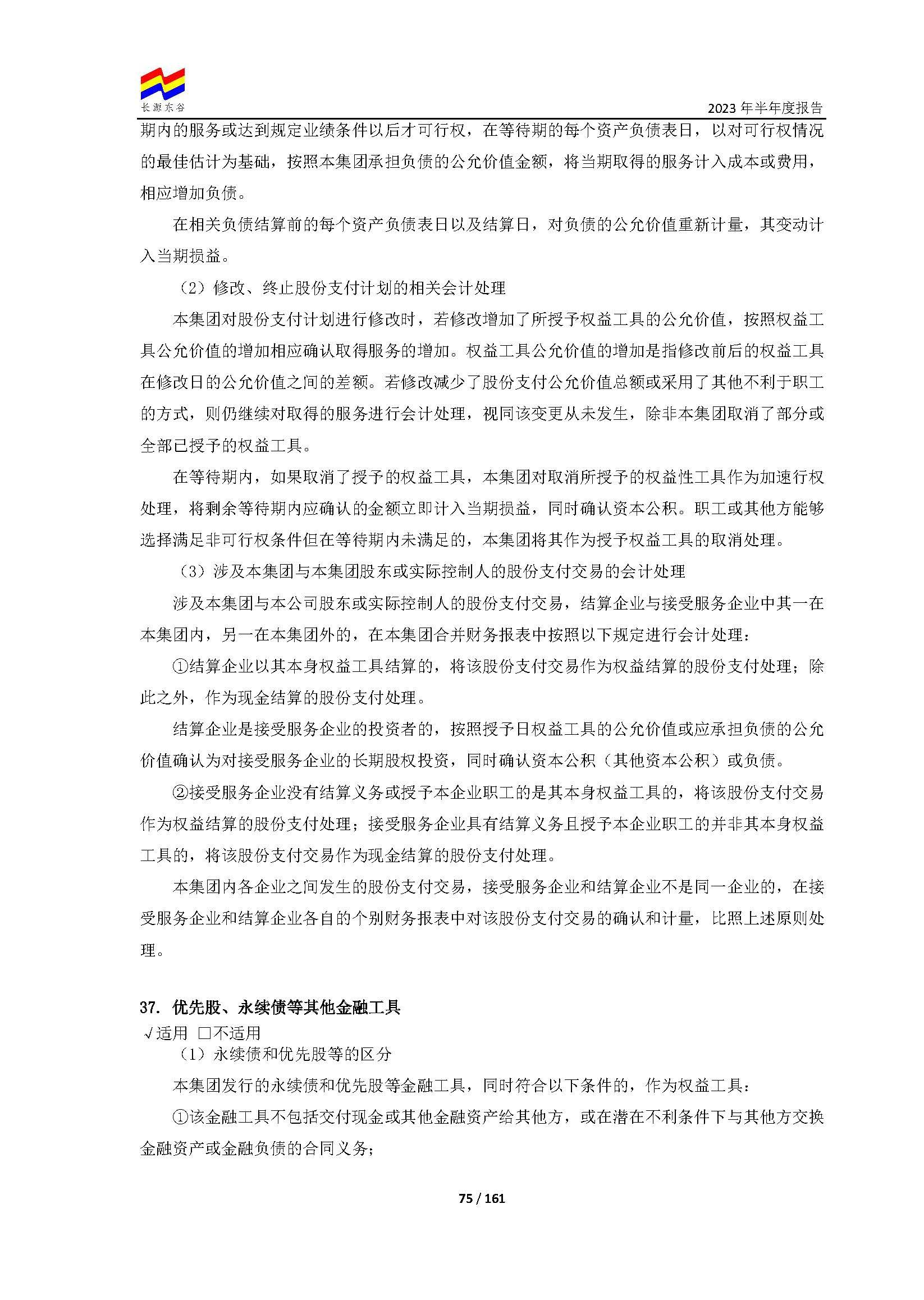 长源东谷

2023 年半年度报告

期内的服务或达到规定业绩条件以后才可行权，在等待期的每个资产负债表日，以对可行权情况的最佳估计为基础，按照本集团承担负债的公允价值金额，将当期取得的服务计入成本或费用，相应增加负债。

在相关负债结算前的每个资产负债表日以及结算日，对负债的公允价值重新计量，其变动计入当期损益。

（2）修改、终止股份支付计划的相关会计处理

本集团对股份支付计划进行修改时，若修改增加了所授予权益工具的公允价值，按照权益工具公允价值的增加相应确认取得服务的增加。权益工具公允价值的增加是指修改前后的权益工具在修改日的公允价值之间的差额。若修改减少了股份支付公允价值总额或采用了其他不利于职工的方式，则仍继续对取得的服务进行会计处理，视同该变更从未发生，除非本集团取消了部分或全部已授予的权益工具。

在等待期内，如果取消了授予的权益工具，本集团对取消所授予的权益性工具作为加速行权处理，将剩余等待期内应确认的金额立即计入当期损益，同时确认资本公积。职工或其他方能够选择满足非可行权条件但在等待期内未满足的，本集团将其作为授予权益工具的取消处理。

（3）涉及本集团与本集团股东或实际控制人的股份支付交易的会计处理

涉及本集团与本公司股东或实际控制人的股份支付交易，结算企业与接受服务企业中其一在本集团内，另一在本集团外的，在本集团合并财务报表中按照以下规定进行会计处理：

①结算企业以其本身权益工具结算的，将该股份支付交易作为权益结算的股份支付处理；除此之外，作为现金结算的股份支付处理。

结算企业是接受服务企业的投资者的，按照授予日权益工具的公允价值或应承担负债的公允价值确认为对接受服务企业的长期股权投资，同时确认资本公积（其他资本公积）或负债。

②接受服务企业没有结算义务或授予本企业职工的是其本身权益工具的，将该股份支付交易作为权益结算的股份支付处理；接受服务企业具有结算义务且授予本企业职工的并非其本身权益工具的，将该股份支付交易作为现金结算的股份支付处理。

本集团内各企业之间发生的股份支付交易，接受服务企业和结算企业不是同一企业的，在接受服务企业和结算企业各自的个别财务报表中对该股份支付交易的确认和计量，比照上述原则处理。

37. 优先股、永续债等其他金融工具
√适用 □不适用
（1）永续债和优先股等的区分

本集团发行的永续债和优先股等金融工具，同时符合以下条件的，作为权益工具：

①该金融工具不包括交付现金或其他金融资产给其他方，或在潜在不利条件下与其他方交换金融资产或金融负债的合同义务；

75 / 161